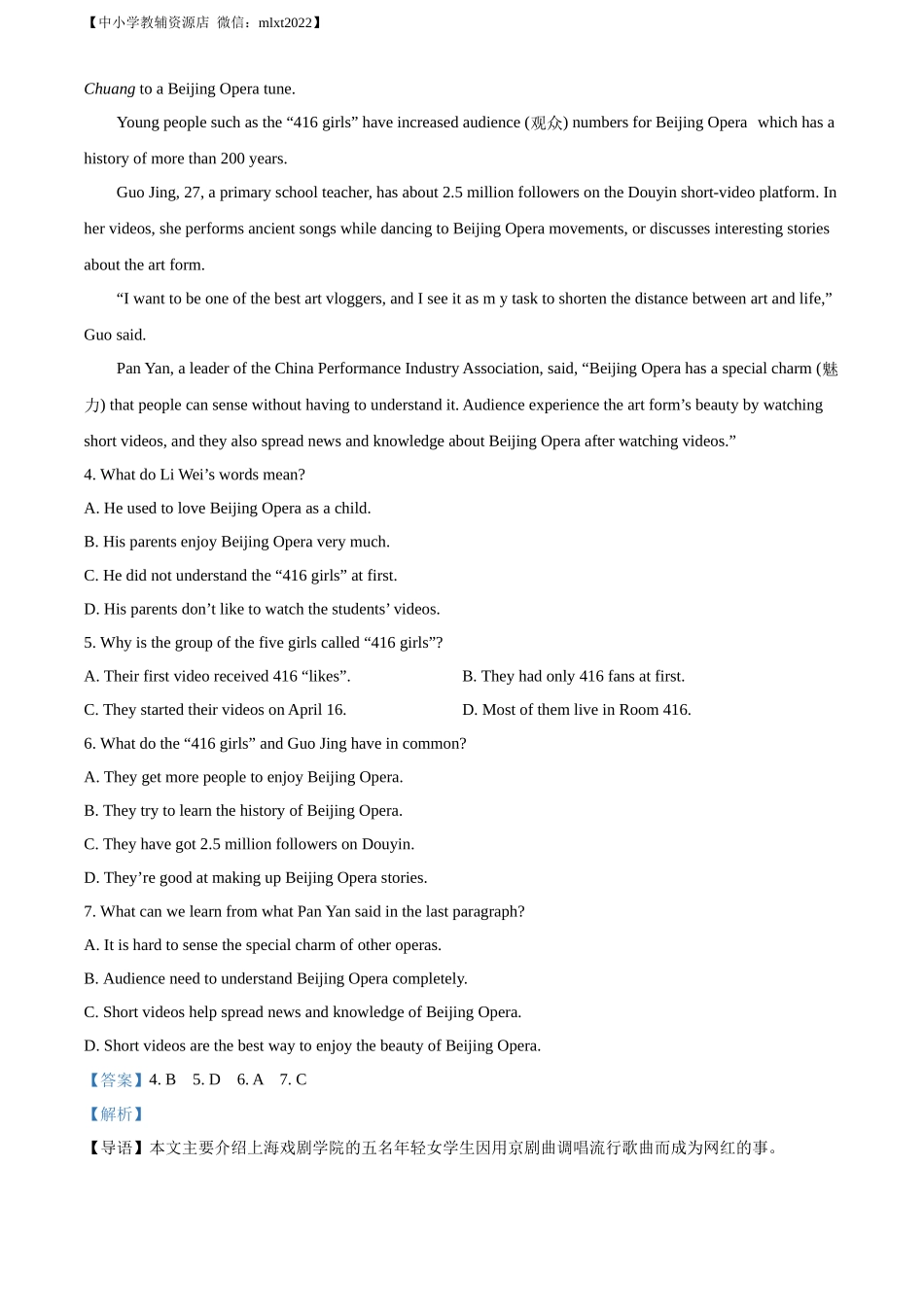 【中小学教辅资源店 微信：mlxt2022】

Chuang to a Beijing Opera tune.

Young people such as the “416 girls” have increased audience (观众) numbers for Beijing Opera which has a history of more than 200 years.

Guo Jing, 27, a primary school teacher, has about 2.5 million followers on the Douyin short-video platform. In her videos, she performs ancient songs while dancing to Beijing Opera movements, or discusses interesting stories about the art form.

“I want to be one of the best art vloggers, and I see it as m y task to shorten the distance between art and life,” Guo said.

Pan Yan, a leader of the China Performance Industry Association, said, “Beijing Opera has a special charm (魅力) that people can sense without having to understand it. Audience experience the art form’s beauty by watching short videos, and they also spread news and knowledge about Beijing Opera after watching videos.”

4. What do Li Wei’s words mean?

A. He used to love Beijing Opera as a child.

B. His parents enjoy Beijing Opera very much.

C. He did not understand the “416 girls” at first.

D. His parents don’t like to watch the students’ videos.

5. Why is the group of the five girls called “416 girls”?

A. Their first video received 416 “likes”.

B. They had only 416 fans at first.

C. They started their videos on April 16.

D. Most of them live in Room 416.

6. What do the “416 girls” and Guo Jing have in common?

A. They get more people to enjoy Beijing Opera.

B. They try to learn the history of Beijing Opera.

C. They have got 2.5 million followers on Douyin.

D. They’re good at making up Beijing Opera stories.

7. What can we learn from what Pan Yan said in the last paragraph?

A. It is hard to sense the special charm of other operas.

B. Audience need to understand Beijing Opera completely.

C. Short videos help spread news and knowledge of Beijing Opera.

D. Short videos are the best way to enjoy the beauty of Beijing Opera.

【答案】4. B 5. D 6. A 7. C

【解析】

【导语】本文主要介绍上海戏剧学院的五名年轻女学生因用京剧曲调唱流行歌曲而成为网红的事。